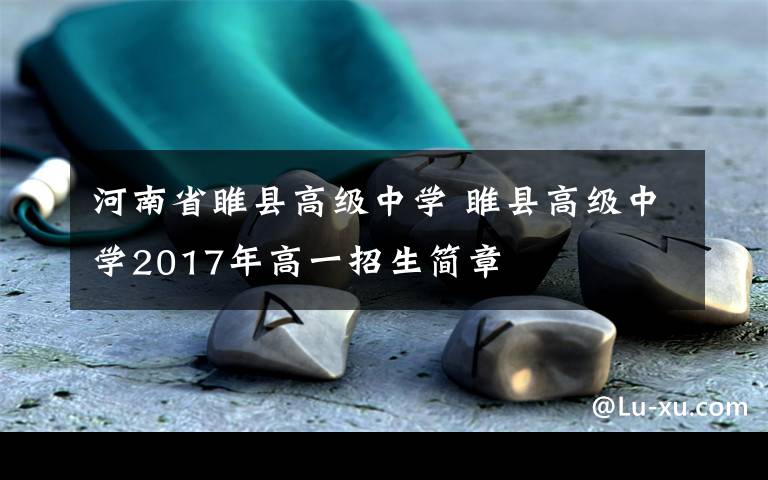 河南省睢县高级中学 睢县高级中学2017年高一招生简章

@Lu-xu.com